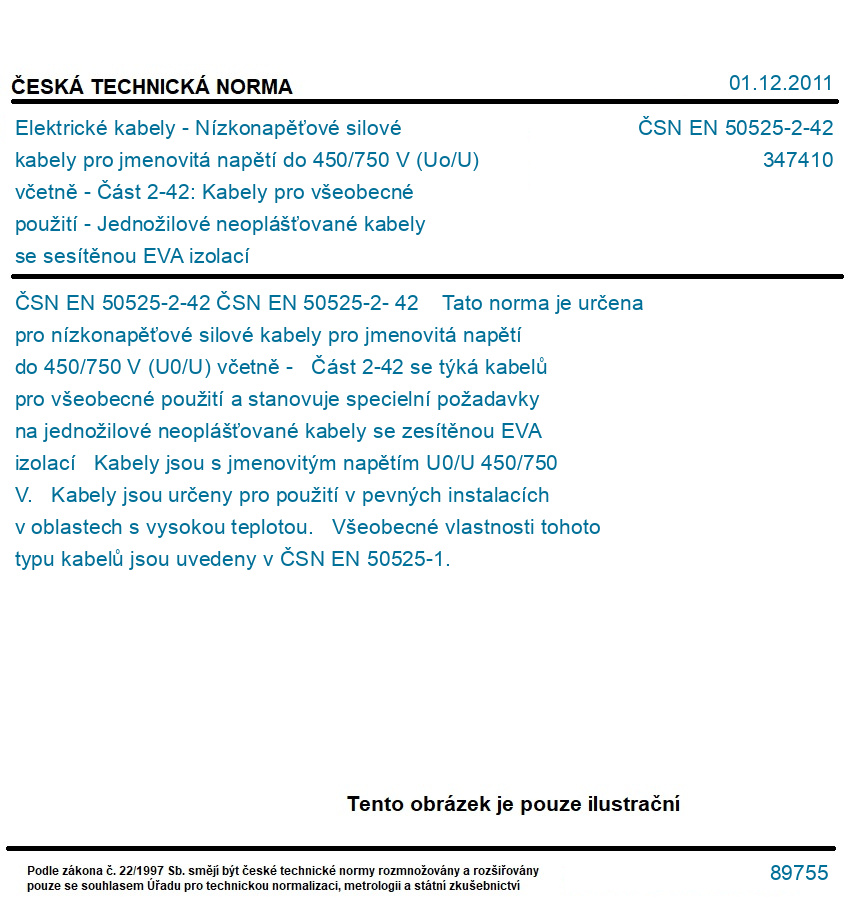 ČESKÁ TECHNICKÁ NORMA

01.12.2011

Elektrické kabely - Nízkonapěťové silové kabely pro jmenovitá napětí do 450/750 V (Uo/U) včetně - Část 2-42: Kabely pro všeobecné použití - Jednožilové neoplášťované kabely se sesítěnou EVA izolací

ČSN EN 50525-2-42
347410

ČSN EN 50525-2-42 ČSN EN 50525-2- 42 Tato norma je určena pro nízkonapěťové silové kabely pro jmenovitá napětí do 450/750 V (U0/U) včetně - Část 2-42 se týká kabelů pro všeobecné použití a stanovuje specielní požadavky na jednožilové neoplášťované kabely se zesítěnou EVA izolací Kabely jsou s jmenovitým napětím U0/U 450/750 V. Kabely jsou určeny pro použití v pevných instalacích v oblastech s vysokou teplotou. Všeobecné vlastnosti tohoto typu kabelů jsou uvedeny v ČSN EN 50525-1.

Tento obrázek je pouze ilustrační

Podle zákona č. 22/1997 Sb. smějí být české technické normy rozmnožovány a rozšiřovány pouze se souhlasem Úřadu pro technickou normalizaci, metrologii a státní zkušebnictví

89755